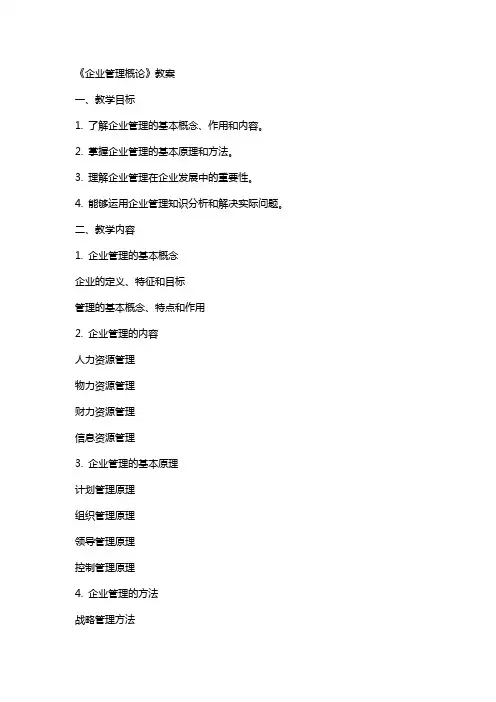 《企业管理概论》教案

一、教学目标

1. 了解企业管理的基本概念、作用和内容。

2. 掌握企业管理的基本原理和方法。

3. 理解企业管理在企业发展中的重要性。

4. 能够运用企业管理知识分析和解决实际问题。

二、教学内容

1. 企业管理的基本概念

企业的定义、特征和目标

管理的基本概念、特点和作用

2. 企业管理的内容

人力资源管理

物力资源管理

财力资源管理

信息资源管理

3. 企业管理的基本原理

计划管理原理

组织管理原理

领导管理原理

控制管理原理

4. 企业管理的方法

战略管理方法